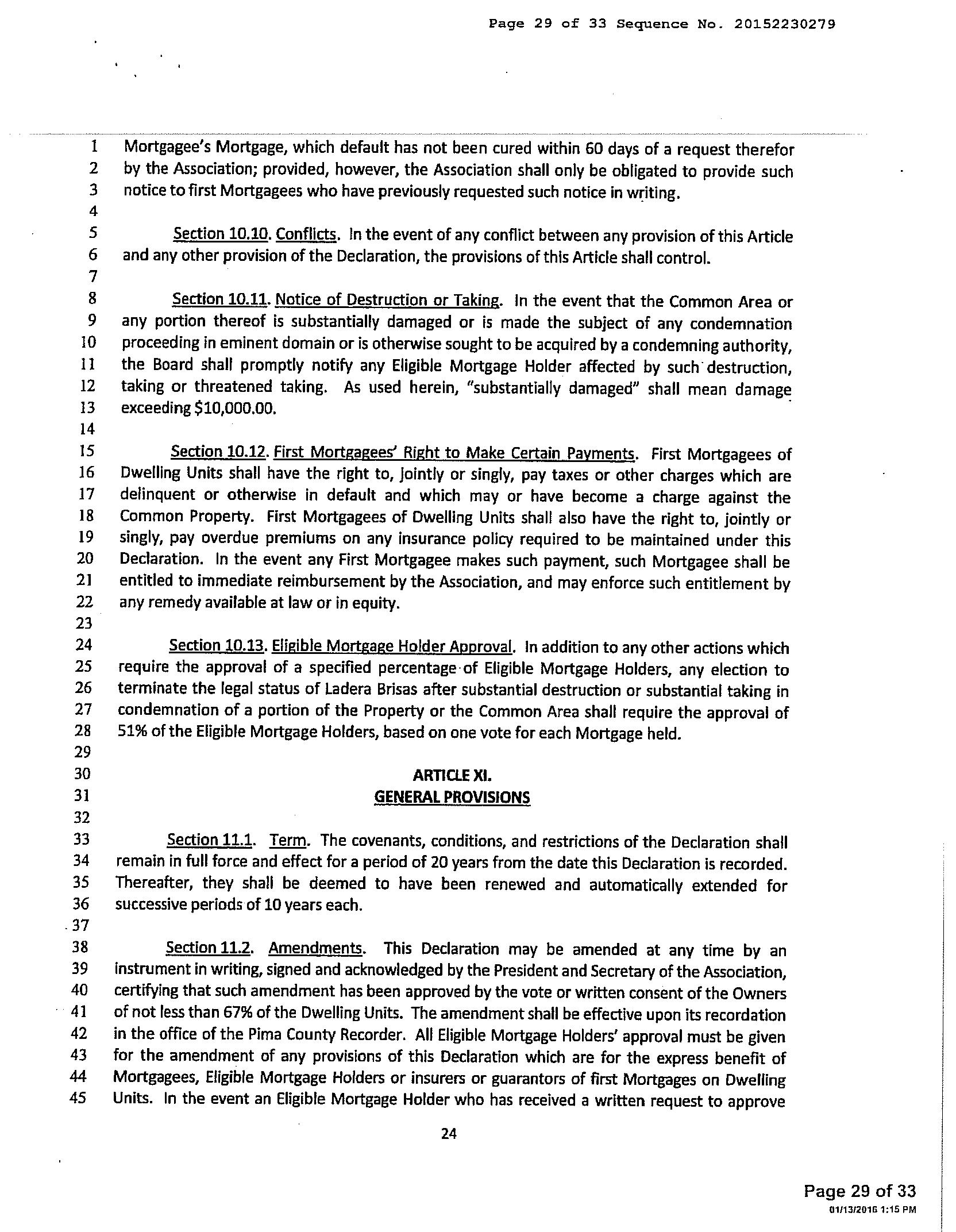 Page 29 of 33 Sequence No. 20152230279

1 Mortgagee's Mortgage, which default has not been cured within 60 days of a request therefor
2 by the Association; provided, however, the Association shall only be obligated to provide such
3 notice to first Mortgagees who have previously requested such notice in writing.
4
5 Section 10.10. Conflicts. In the event of any conflict between any provision of this Article
6 and any other provision of the Declaration, the provisions of this Article shall control.
7
8 Section 10.11. Notice of Destruction or Taking. In the event that the Common Area or
9 any portion thereof is substantially damaged or is made the subject of any condemnation
10 proceeding in eminent domain or is otherwise sought to be acquired by a condemning authority,
11 the Board shall promptly notify any Eligible Mortgage Holder affected by such destruction,
12 taking or threatened taking. As used herein, "substantially damaged" shall mean damage
13 exceeding $10,000.00.
14
15 Section 10.12. First Mortgagees' Right to Make Certain Payments. First Mortgagees of
16 Dwelling Units shall have the right to, jointly or singly, pay taxes or other charges which are
17 delinquent or otherwise in default and which may or have become a charge against the
18 Common Property. First Mortgagees of Dwelling Units shall also have the right to, jointly or
19 singly, pay overdue premiums on any insurance policy required to be maintained under this
20 Declaration. In the event any First Mortgagee makes such payment, such Mortgagee shall be
21 entitled to immediate reimbursement by the Association, and may enforce such entitlement by
22 any remedy available at law or in equity.
23
24 Section 10.13. Eligible Mortgage Holder Approval. In addition to any other actions which
25 require the approval of a specified percentage of Eligible Mortgage Holders, any election to
26 terminate the legal status of Ladera Brisas after substantial destruction or substantial taking in
27 condemnation of a portion of the Property or the Common Area shall require the approval of
28 51% of the Eligible Mortgage Holders, based on one vote for each Mortgage held.
29
30 ARTICLE XI.
31 GENERAL PROVISIONS
32
33 Section 11.1. Term. The covenants, conditions, and restrictions of the Declaration shall
34 remain in full force and effect for a period of 20 years from the date this Declaration is recorded.
35 Thereafter, they shall be deemed to have been renewed and automatically extended for
36 successive periods of 10 years each.
37
38 Section 11.2. Amendments. This Declaration may be amended at any time by an
39 instrument in writing, signed and acknowledged by the President and Secretary of the Association,
40 certifying that such amendment has been approved by the vote or written consent of the Owners
41 of not less than 67% of the Dwelling Units. The amendment shall be effective upon its recordation
42 in the office of the Pima County Recorder. All Eligible Mortgage Holders' approval must be given
43 for the amendment of any provisions of this Declaration which are for the express benefit of
44 Mortgagees, Eligible Mortgage Holders or insurers or guarantors of first Mortgages on Dwelling
45 Units. In the event an Eligible Mortgage Holder who has received a written request to approve

24

Page 29 of 33
01/13/2016 1:15 PM